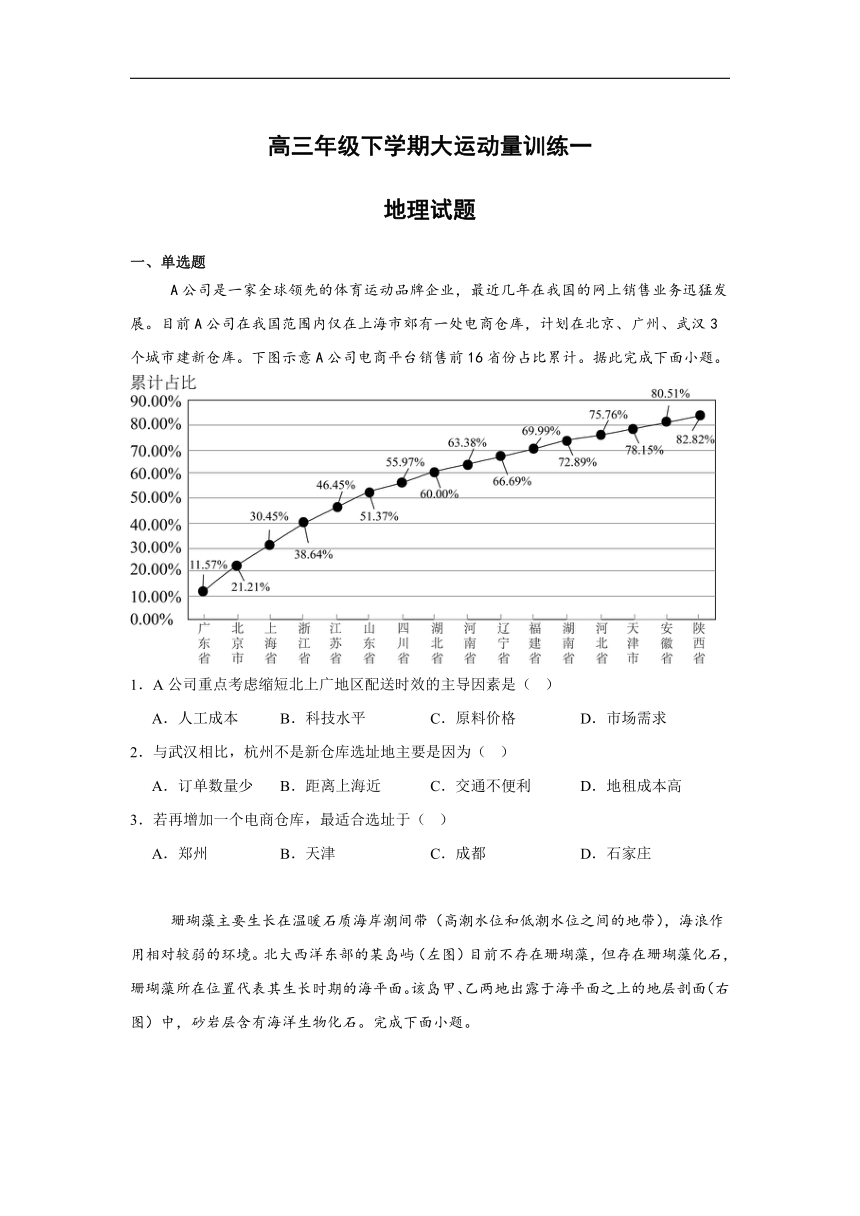 高三年级下学期大运动量训练一

地理试题

一、单选题

A公司是一家全球领先的体育运动品牌企业，最近几年在我国的网上销售业务迅猛发展。目前A公司在我国范围内仅在上海市郊有一处电商仓库，计划在北京、广州、武汉3个城市建新仓库。下图示意A公司电商平台销售前16省份占比累计。据此完成下面小题。

累计占比

90.00%
80.00%
70.00%
60.00%
50.00%
40.00%
30.00%
20.00%
10.00%
0.00%

11.57%
21.21%
30.45%
38.64%
46.45%
51.37%
55.97%
60.00%
63.38%
66.69%
69.99%
72.89%
75.76%
78.15%
80.51%
82.82%

广东省 北京市 上海省 浙江省 江苏省 山东省 四川省 湖北省 河南省 辽宁省 福建省 湖南省 河北省 天津市 安徽省 陕西省

1．A公司重点考虑缩短北上广地区配送时效的主导因素是（　）

A．人工成本　　B．科技水平　　C．原料价格　　D．市场需求

2．与武汉相比，杭州不是新仓库选址地主要是因为（　）

A．订单数量少　　B．距离上海近　　C．交通不便利　　D．地租成本高

3．若再增加一个电商仓库，最适合选址于（　）

A．郑州　　B．天津　　C．成都　　D．石家庄

珊瑚藻主要生长在温暖石质海岸潮间带（高潮水位和低潮水位之间的地带），海浪作用相对较弱的环境。北大西洋东部的某岛屿（左图）目前不存在珊瑚藻，但存在珊瑚藻化石，珊瑚藻所在位置代表其生长时期的海平面。该岛甲、乙两地出露于海平面之上的地层剖面（右图）中，砂岩层含有海洋生物化石。完成下面小题。